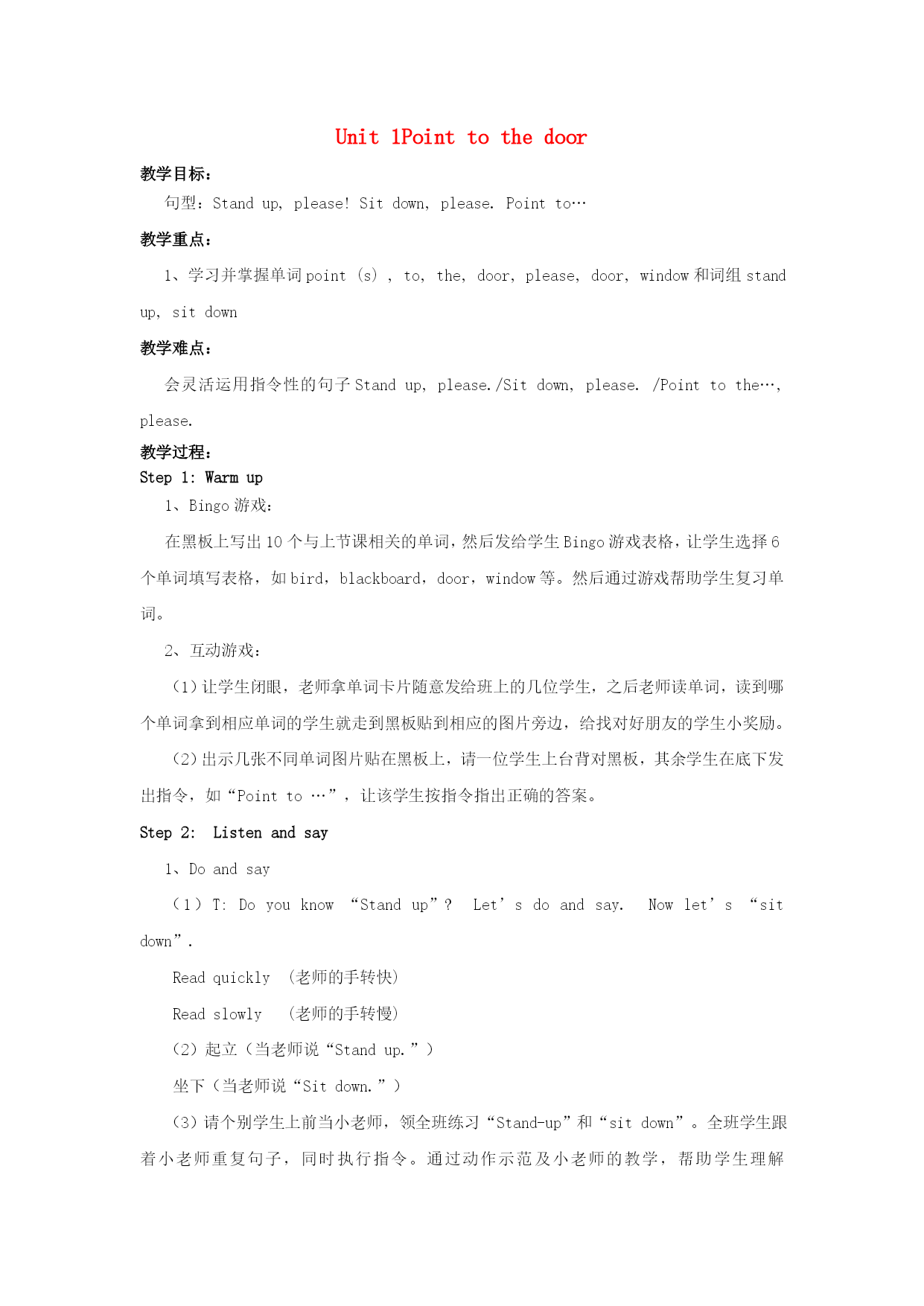 Unit 1Point to the door

教学目标：

句型：Stand up, please! Sit down, please. Point to…

教学重点：

1、学习并掌握单词 point (s) , to, the, door, please, door, window 和词组 stand up, sit down

教学难点：

会灵活运用指令性的句子 Stand up, please./Sit down, please. /Point to the…, please.

教学过程：

Step 1: Warm up

1、Bingo 游戏：

在黑板上写出 10 个与上节课相关的单词，然后发给学生 Bingo 游戏表格，让学生选择 6 个单词填写表格，如 bird，blackboard，door，window 等。然后通过游戏帮助学生复习单词。

2、互动游戏：

（1）让学生闭眼，老师拿单词卡片随意发给班上的几位学生，之后老师读单词，读到哪个单词拿到相应单词的学生就走到黑板贴到相应的图片旁边，给找对好朋友的学生小奖励。

（2）出示几张不同单词图片贴在黑板上，请一位学生上台背对黑板，其余学生在底下发出指令，如“Point to …”，让该学生按指令指出正确的答案。

Step 2: Listen and say

1、Do and say

（1）T: Do you know “Stand up”? Let’s do and say. Now let’s “sit down”.

Read quickly （老师的手转快）

Read slowly （老师的手转慢）

（2）起立（当老师说“Stand up.”）

坐下（当老师说“Sit down.”）

（3）请个别学生上前当小老师，领全班练习“Stand-up”和“sit down”。全班学生跟着小老师重复句子，同时执行指令。通过动作示范及小老师的教学，帮助学生理解